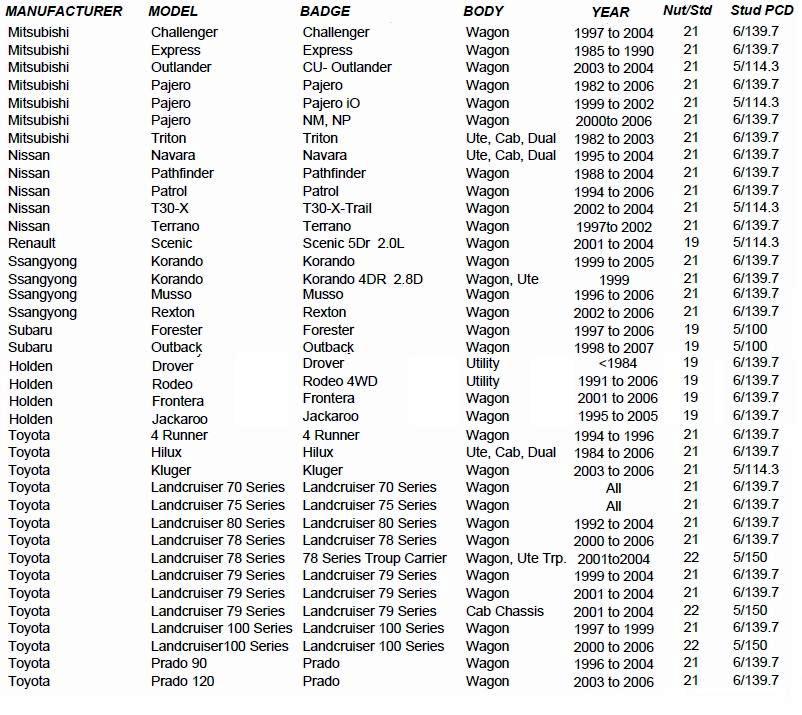 | MANUFACTURER | MODEL | BADGE | BODY | YEAR | Nut/Std | Stud PCD |
|---|---|---|---|---|---|---|
| Mitsubishi | Challenger | Challenger | Wagon | 1997 to 2004 | 21 | 6/139.7 |
| Mitsubishi | Express | Express | Wagon | 1985 to 1990 | 21 | 6/139.7 |
| Mitsubishi | Outlander | CU- Outlander | Wagon | 2003 to 2004 | 21 | 5/114.3 |
| Mitsubishi | Pajero | Pajero | Wagon | 1982 to 2006 | 21 | 6/139.7 |
| Mitsubishi | Pajero | Pajero iO | Wagon | 1999 to 2002 | 21 | 5/114.3 |
| Mitsubishi | Pajero | NM, NP | Wagon | 2000to 2006 | 21 | 6/139.7 |
| Mitsubishi | Triton | Triton | Ute, Cab, Dual | 1982 to 2003 | 21 | 6/139.7 |
| Nissan | Navara | Navara | Ute, Cab, Dual | 1995 to 2004 | 21 | 6/139.7 |
| Nissan | Pathfinder | Pathfinder | Wagon | 1988 to 2004 | 21 | 6/139.7 |
| Nissan | Patrol | Patrol | Wagon | 1994 to 2006 | 21 | 6/139.7 |
| Nissan | T30-X | T30-X-Trail | Wagon | 2002 to 2004 | 21 | 5/114.3 |
| Nissan | Terrano | Terrano | Wagon | 1997to 2002 | 21 | 6/139.7 |
| Renault | Scenic | Scenic 5Dr 2.0L | Wagon | 2001 to 2004 | 19 | 5/114.3 |
| Ssangyong | Korando | Korando | Wagon | 1999 to 2005 | 21 | 6/139.7 |
| Ssangyong | Korando | Korando 4DR 2.8D | Wagon, Ute | 1999 | 21 | 6/139.7 |
| Ssangyong | Musso | Musso | Wagon | 1996 to 2006 | 21 | 6/139.7 |
| Ssangyong | Rexton | Rexton | Wagon | 2002 to 2006 | 21 | 6/139.7 |
| Subaru | Forester | Forester | Wagon | 1997 to 2006 | 19 | 5/100 |
| Subaru | Outback | Outback | Wagon | 1998 to 2007 | 19 | 5/100 |
| Holden | Drover | Drover | Utility | <1984 | 19 | 6/139.7 |
| Holden | Rodeo | Rodeo 4WD | Utility | 1991 to 2006 | 19 | 6/139.7 |
| Holden | Frontera | Frontera | Wagon | 2001 to 2006 | 19 | 6/139.7 |
| Holden | Jackaroo | Jackaroo | Wagon | 1995 to 2005 | 19 | 6/139.7 |
| Toyota | 4 Runner | 4 Runner | Wagon | 1994 to 1996 | 21 | 6/139.7 |
| Toyota | Hilux | Hilux | Ute, Cab, Dual | 1984 to 2006 | 21 | 6/139.7 |
| Toyota | Kluger | Kluger | Wagon | 2003 to 2006 | 21 | 5/114.3 |
| Toyota | Landcruiser 70 Series | Landcruiser 70 Series | Wagon | All | 21 | 6/139.7 |
| Toyota | Landcruiser 75 Series | Landcruiser 75 Series | Wagon | All | 21 | 6/139.7 |
| Toyota | Landcruiser 80 Series | Landcruiser 80 Series | Wagon | 1992 to 2004 | 21 | 6/139.7 |
| Toyota | Landcruiser 78 Series | Landcruiser 78 Series | Wagon | 2000 to 2006 | 21 | 6/139.7 |
| Toyota | Landcruiser 78 Series | 78 Series Troup Carrier | Wagon, Ute Trp. | 2001to2004 | 22 | 5/150 |
| Toyota | Landcruiser 79 Series | Landcruiser 79 Series | Wagon | 1999 to 2004 | 21 | 6/139.7 |
| Toyota | Landcruiser 79 Series | Landcruiser 79 Series | Wagon | 2001 to 2004 | 21 | 6/139.7 |
| Toyota | Landcruiser 79 Series | Landcruiser 79 Series | Cab Chassis | 2001 to 2004 | 22 | 5/150 |
| Toyota | Landcruiser 100 Series | Landcruiser 100 Series | Wagon | 1997 to 1999 | 21 | 6/139.7 |
| Toyota | Landcruiser100 Series | Landcruiser 100 Series | Wagon | 2000 to 2006 | 22 | 5/150 |
| Toyota | Prado 90 | Prado | Wagon | 1996 to 2004 | 21 | 6/139.7 |
| Toyota | Prado 120 | Prado | Wagon | 2003 to 2006 | 21 | 6/139.7 |